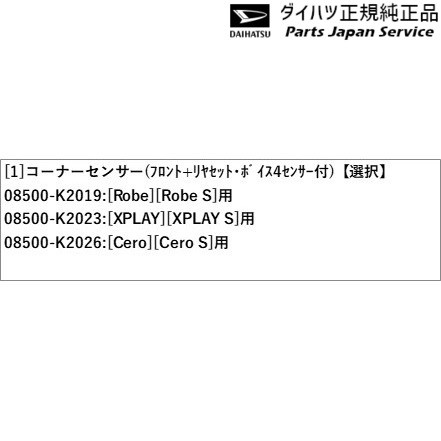 DAIHATSU

ダイハツ正規純正品
Parts Japan Service

[1]コーナーセンサー(フロント+リヤセット・ボイス4センサー付)【選択】
08500-K2019:[Robe][Robe S]用
08500-K2023:[XPLAY][XPLAY S]用
08500-K2026:[Cero][Cero S]用